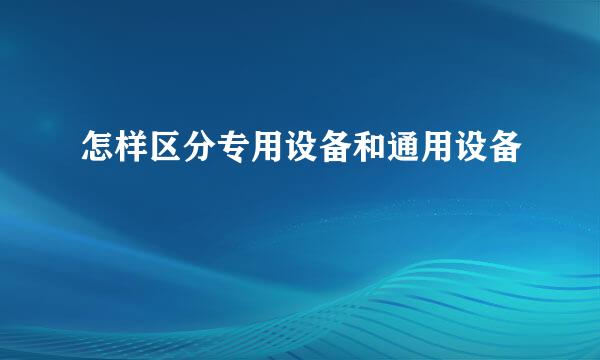 怎样区分专用设备和通用设备